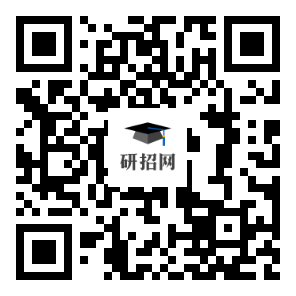 研招网